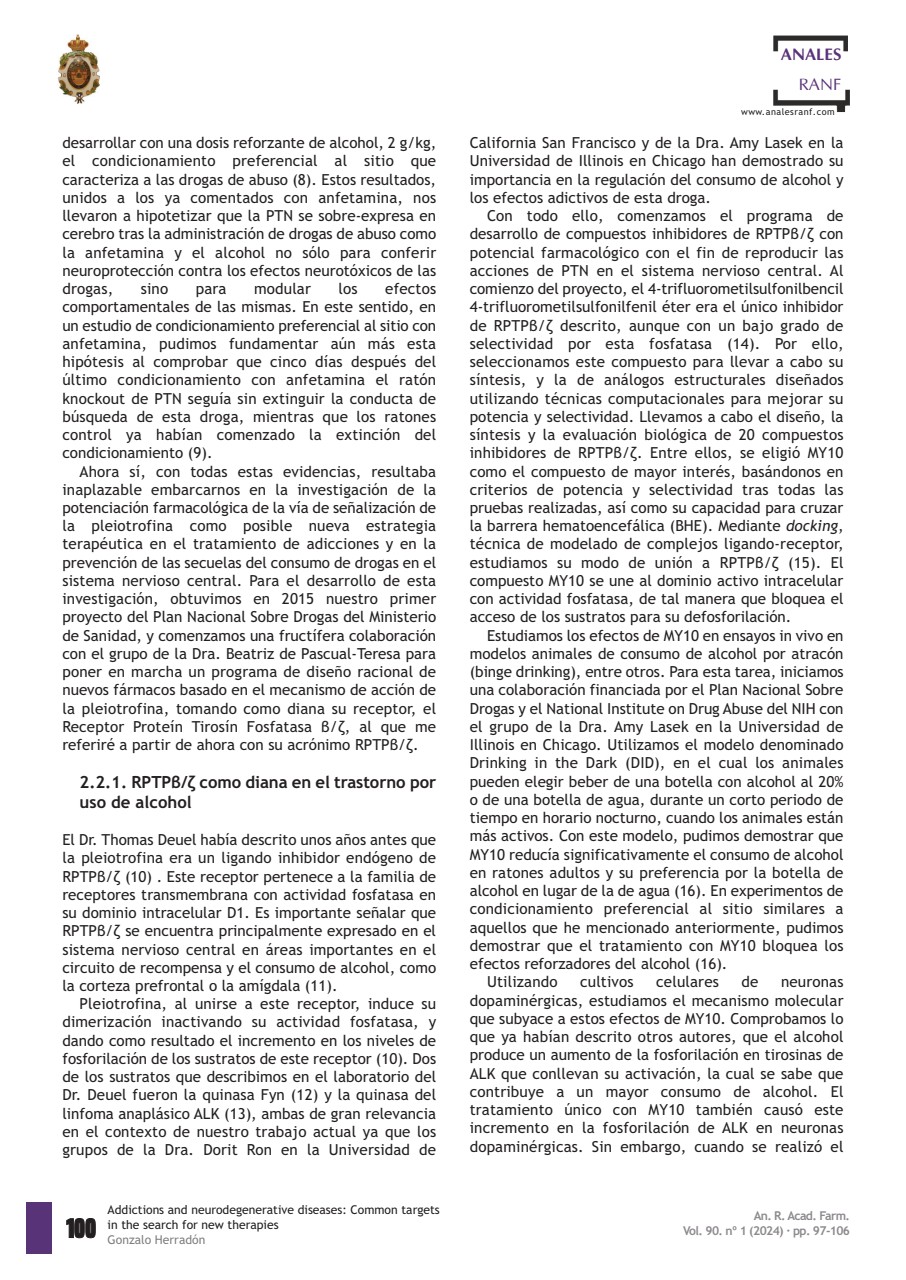 ANALES
RANF
www.analesranf.com

desarrollar con una dosis reforzante de alcohol, 2 g/kg, el condicionamiento preferencial al sitio que caracteriza a las drogas de abuso (8). Estos resultados, unidos a los ya comentados con anfetamina, nos llevaron a hipotetizar que la PTN se sobre-expresa en cerebro tras la administración de drogas de abuso como la anfetamina y el alcohol no sólo para conferir neuroprotección contra los efectos neurotóxicos de las drogas, sino para modular los efectos comportamentales de las mismas. En este sentido, en un estudio de condicionamiento preferencial al sitio con anfetamina, pudimos fundamentar aún más esta hipótesis al comprobar que cinco días después del último condicionamiento con anfetamina el ratón knockout de PTN seguía sin extinguir la conducta de búsqueda de esta droga, mientras que los ratones control ya habían comenzado la extinción del condicionamiento (9).

Ahora sí, con todas estas evidencias, resultaba inaplazable embarcarnos en la investigación de la potenciación farmacológica de la vía de señalización de la pleiotrofina como posible nueva estrategia terapéutica en el tratamiento de adicciones y en la prevención de las secuelas del consumo de drogas en el sistema nervioso central. Para el desarrollo de esta investigación, obtuvimos en 2015 nuestro primer proyecto del Plan Nacional Sobre Drogas del Ministerio de Sanidad, y comenzamos una fructífera colaboración con el grupo de la Dra. Beatriz de Pascual-Teresa para poner en marcha un programa de diseño racional de nuevos fármacos basado en el mecanismo de acción de la pleiotrofina, tomando como diana su receptor, el Receptor Proteín Tirosín Fosfatasa β/ζ, al que me referiré a partir de ahora con su acrónimo RPTPβ/ζ.

2.2.1. RPTPβ/ζ como diana en el trastorno por uso de alcohol

El Dr. Thomas Deuel había descrito unos años antes que la pleiotrofina era un ligando inhibidor endógeno de RPTPβ/ζ (10) . Este receptor pertenece a la familia de receptores transmembrana con actividad fosfatasa en su dominio intracelular D1. Es importante señalar que RPTPβ/ζ se encuentra principalmente expresado en el sistema nervioso central en áreas importantes en el circuito de recompensa y el consumo de alcohol, como la corteza prefrontal o la amígdala (11).

Pleiotrofina, al unirse a este receptor, induce su dimerización inactivando su actividad fosfatasa, y dando como resultado el incremento en los niveles de fosforilación de los sustratos de este receptor (10). Dos de los sustratos que describimos en el laboratorio del Dr. Deuel fueron la quinasa Fyn (12) y la quinasa del linfoma anaplásico ALK (13), ambas de gran relevancia en el contexto de nuestro trabajo actual ya que los grupos de la Dra. Dorit Ron en la Universidad de California San Francisco y de la Dra. Amy Lasek en la Universidad de Illinois en Chicago han demostrado su importancia en la regulación del consumo de alcohol y los efectos adictivos de esta droga.

Con todo ello, comenzamos el programa de desarrollo de compuestos inhibidores de RPTPβ/ζ con potencial farmacológico con el fin de reproducir las acciones de PTN en el sistema nervioso central. Al comienzo del proyecto, el 4-trifluorometilsulfonilbencil 4-trifluorometilsulfonilfenil éter era el único inhibidor de RPTPβ/ζ descrito, aunque con un bajo grado de selectividad por esta fosfatasa (14). Por ello, seleccionamos este compuesto para llevar a cabo su síntesis, y la de análogos estructurales diseñados utilizando técnicas computacionales para mejorar su potencia y selectividad. Llevamos a cabo el diseño, la síntesis y la evaluación biológica de 20 compuestos inhibidores de RPTPβ/ζ. Entre ellos, se eligió MY10 como el compuesto de mayor interés, basándonos en criterios de potencia y selectividad tras todas las pruebas realizadas, así como su capacidad para cruzar la barrera hematoencefálica (BHE). Mediante docking, técnica de modelado de complejos ligando-receptor, estudiamos su modo de unión a RPTPβ/ζ (15). El compuesto MY10 se une al dominio activo intracelular con actividad fosfatasa, de tal manera que bloquea el acceso de los sustratos para su defosforilación.

Estudiamos los efectos de MY10 en ensayos in vivo en modelos animales de consumo de alcohol por atracón (binge drinking), entre otros. Para esta tarea, iniciamos una colaboración financiada por el Plan Nacional Sobre Drogas y el National Institute on Drug Abuse del NIH con el grupo de la Dra. Amy Lasek en la Universidad de Illinois en Chicago. Utilizamos el modelo denominado Drinking in the Dark (DID), en el cual los animales pueden elegir beber de una botella con alcohol al 20% o de una botella de agua, durante un corto periodo de tiempo en horario nocturno, cuando los animales están más activos. Con este modelo, pudimos demostrar que MY10 reducía significativamente el consumo de alcohol en ratones adultos y su preferencia por la botella de alcohol en lugar de la de agua (16). En experimentos de condicionamiento preferencial al sitio similares a aquellos que he mencionado anteriormente, pudimos demostrar que el tratamiento con MY10 bloquea los efectos reforzadores del alcohol (16).

Utilizando cultivos celulares de neuronas dopaminérgicas, estudiamos el mecanismo molecular que subyace a estos efectos de MY10. Comprobamos lo que ya habían descrito otros autores, que el alcohol produce un aumento de la fosforilación en tirosinas de ALK que conllevan su activación, la cual se sabe que contribuye a un mayor consumo de alcohol. El tratamiento único con MY10 también causó este incremento en la fosforilación de ALK en neuronas dopaminérgicas. Sin embargo, cuando se realizó el

100 Addictions and neurodegenerative diseases: Common targets in the search for new therapies
Gonzalo Herradón

An. R. Acad. Farm.
Vol. 90. nº 1 (2024) · pp. 97-106